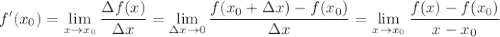 $f'(x_0) = \lim_{x \to x_0} \frac{\Delta f(x)}{\Delta x} = \lim_{\Delta x \to 0} \frac{f(x_0 + \Delta x) - f(x_0)}{\Delta x} = \lim_{x \to x_0} \frac{f(x) - f(x_0)}{x - x_0}$